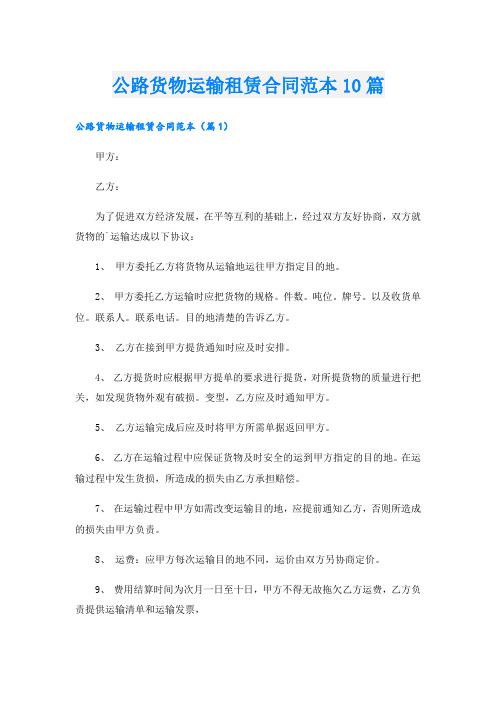 公路货物运输租赁合同范本10篇

公路货物运输租赁合同范本（篇1）

甲方：

乙方：

为了促进双方经济发展，在平等互利的基础上，经过双方友好协商，双方就货物的`运输达成以下协议：

1、 甲方委托乙方将货物从运输地运往甲方指定目的地。

2、 甲方委托乙方运输时应把货物的规格。件数。吨位。牌号。以及收货单位。联系人。联系电话。目的地清楚的告诉乙方。

3、 乙方在接到甲方提货通知时应及时安排。

4、 乙方提货时应根据甲方提单的要求进行提货，对所提货物的质量进行把关，如发现货物外观有破损。变型，乙方应及时通知甲方。

5、 乙方运输完成后应及时将甲方所需单据返回甲方。

6、 乙方在运输过程中应保证货物及时安全的运到甲方指定的目的地。在运输过程中发生货损，所造成的损失由乙方承担赔偿。

7、 在运输过程中甲方如需改变运输目的地，应提前通知乙方，否则所造成的损失由甲方负责。

8、 运费：应甲方每次运输目的地不同，运价由双方另协商定价。

9、 费用结算时间为次月一日至十日，甲方不得无故拖欠乙方运费，乙方负责提供运输清单和运输发票，